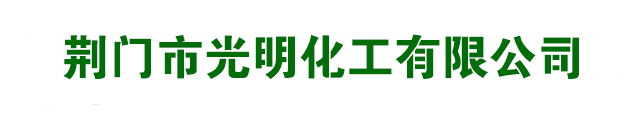 荆门市光明化工有限公司